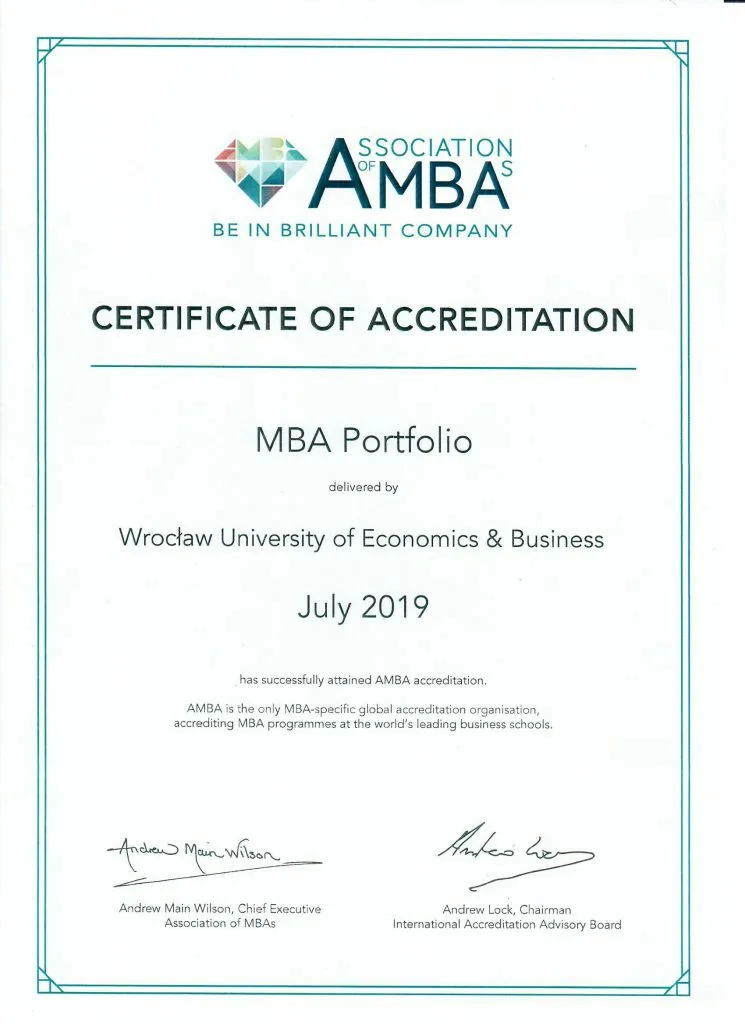 ASSOCIATION OF MBAS

BE IN BRILLIANT COMPANY

CERTIFICATE OF ACCREDITATION

MBA Portfolio

delivered by

Wrocław University of Economics & Business

July 2019

has successfully attained AMBA accreditation.

AMBA is the only MBA-specific global accreditation organisation, accrediting MBA programmes at the world's leading business schools.

Andrew Main Wilson

Andrew Main Wilson, Chief Executive
Association of MBAs

Andrew Lock

Andrew Lock, Chairman
International Accreditation Advisory Board